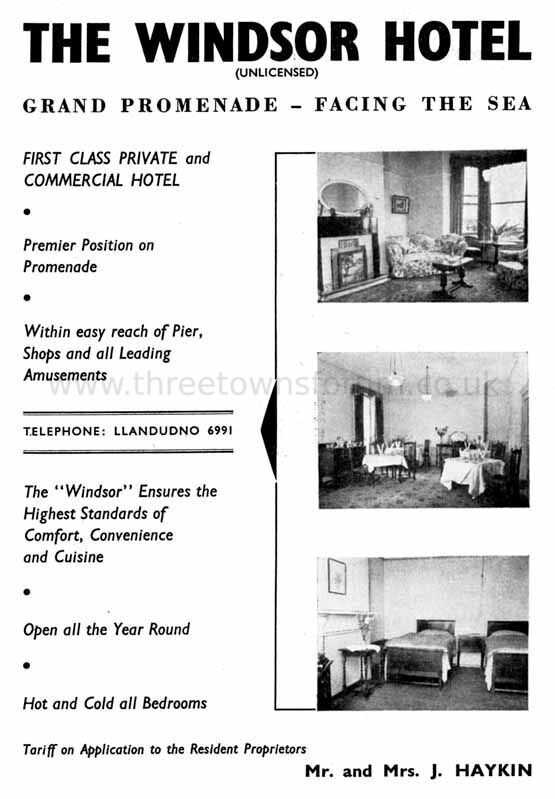 THE WINDSOR HOTEL
(UNLICENSED)

GRAND PROMENADE – FACING THE SEA

FIRST CLASS PRIVATE and COMMERCIAL HOTEL

•

Premier Position on Promenade

•

Within easy reach of Pier, Shops and all Leading Amusements

www.threetownsforum.co.uk

TELEPHONE: LLANDUDNO 6991

The "Windsor" Ensures the Highest Standards of Comfort, Convenience and Cuisine

•

Open all the Year Round

•

Hot and Cold all Bedrooms

Tariff on Application to the Resident Proprietors

Mr. and Mrs. J. HAYKIN